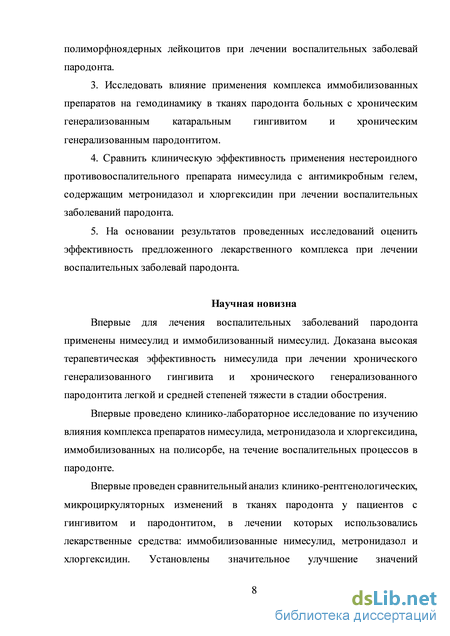 полиморфноядерных лейкоцитов при лечении воспалительных заболевай пародонта.

3. Исследовать влияние применения комплекса иммобилизованных препаратов на гемодинамику в тканях пародонта больных с хроническим генерализованным катаральным гингивитом и хроническим генерализованным пародонтитом.

4. Сравнить клиническую эффективность применения нестероидного противовоспалительного препарата нимесулида с антимикробным гелем, содержащим метронидазол и хлоргексидин при лечении воспалительных заболеваний пародонта.

5. На основании результатов проведенных исследований оценить эффективность предложенного лекарственного комплекса при лечении воспалительных заболевай пародонта.

Научная новизна

Впервые для лечения воспалительных заболеваний пародонта применены нимесулид и иммобилизованный нимесулид. Доказана высокая терапевтическая эффективность нимесулида при лечении хронического генерализованного гингивита и хронического генерализованного пародонтита легкой и средней степеней тяжести в стадии обострения.

Впервые проведено клинико-лабораторное исследование по изучению влияния комплекса препаратов нимесулида, метронидазола и хлоргексидина, иммобилизованных на полисорбе, на течение воспалительных процессов в пародонте.

Впервые проведен сравнительный анализ клинико-рентгенологических, микроциркуляторных изменений в тканях пародонта у пациентов с гингивитом и пародонтитом, в лечении которых использовались лекарственные средства: иммобилизованные нимесулид, метронидазол и хлоргексидин. Установлены значительное улучшение значений

8

dsLib.net
библиотека диссертаций